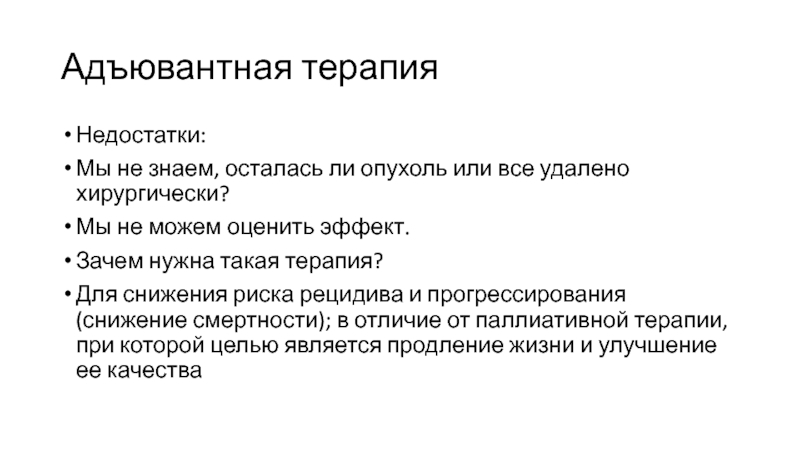 Адъювантная терапия

• Недостатки:

• Мы не знаем, осталась ли опухоль или все удалено хирургически?

• Мы не можем оценить эффект.

• Зачем нужна такая терапия?

• Для снижения риска рецидива и прогрессирования (снижение смертности); в отличие от паллиативной терапии, при которой целью является продление жизни и улучшение ее качества